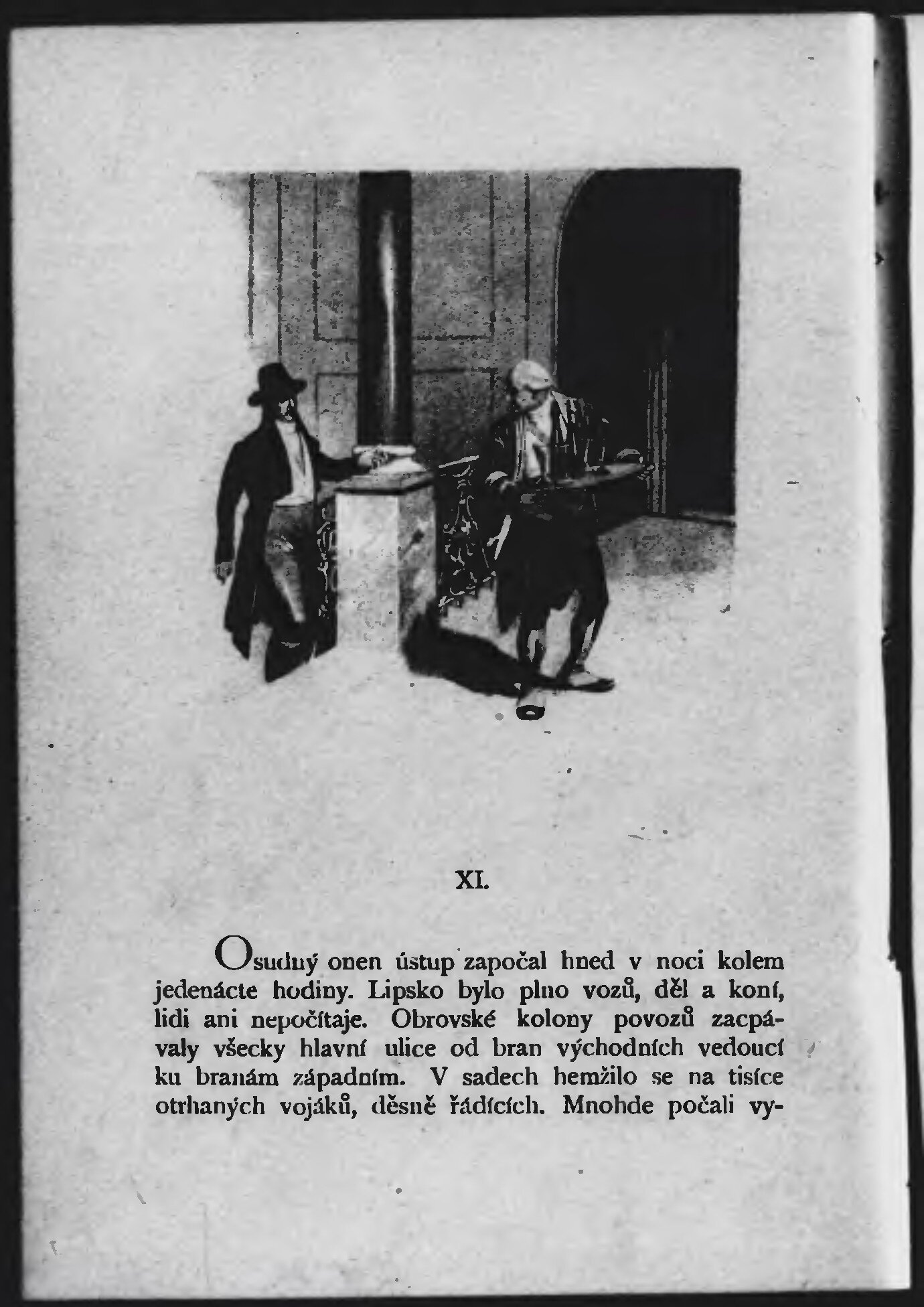 XI.

Osudný onen ústup započal hned v noci kolem jedenácte hodiny. Lipsko bylo plno vozů, děl a koní, lidí ani nepočítaje. Obrovské kolony povozů zacpávaly všecky hlavní ulice od bran východních vedoucí ku branám západním. V sadech hemžilo se na tisíce otrhaných vojáků, děsně řádících. Mnohde počali vy-